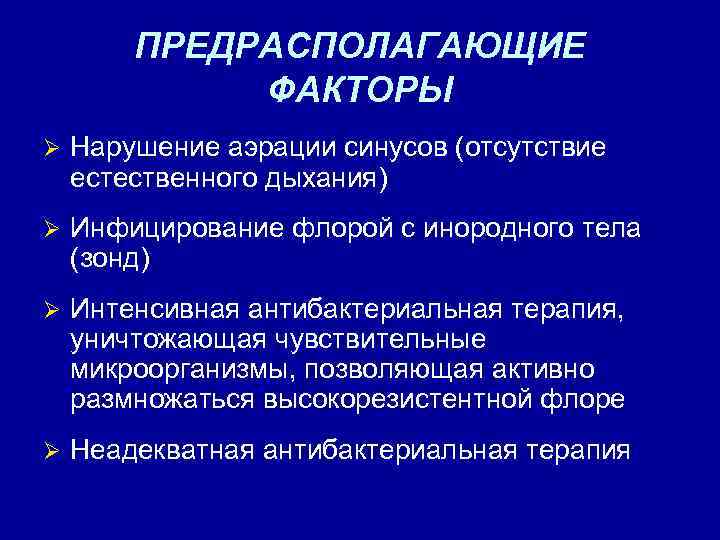 ПРЕДРАСПОЛАГАЮЩИЕ ФАКТОРЫ

➢ Нарушение аэрации синусов (отсутствие естественного дыхания)

➢ Инфицирование флорой с инородного тела (зонд)

➢ Интенсивная антибактериальная терапия, уничтожающая чувствительные микроорганизмы, позволяющая активно размножаться высокорезистентной флоре

➢ Неадекватная антибактериальная терапия